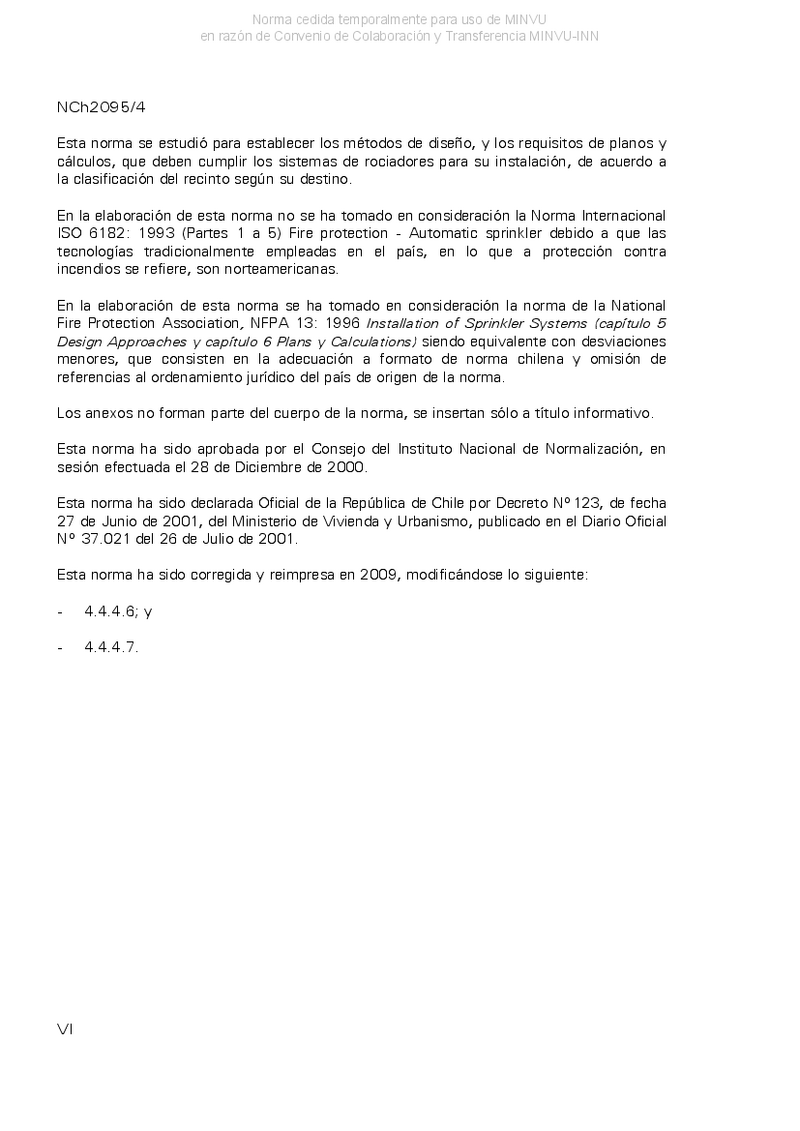 Norma cedida temporalmente para uso de MINVU
en razón de Convenio de Colaboración y Transferencia MINVU-INN

NCh2095/4

Esta norma se estudió para establecer los métodos de diseño, y los requisitos de planos y cálculos, que deben cumplir los sistemas de rociadores para su instalación, de acuerdo a la clasificación del recinto según su destino.

En la elaboración de esta norma no se ha tomado en consideración la Norma Internacional ISO 6182: 1993 (Partes 1 a 5) Fire protection - Automatic sprinkler debido a que las tecnologías tradicionalmente empleadas en el país, en lo que a protección contra incendios se refiere, son norteamericanas.

En la elaboración de esta norma se ha tomado en consideración la norma de la National Fire Protection Association, NFPA 13: 1996 Installation of Sprinkler Systems (capítulo 5 Design Approaches y capítulo 6 Plans y Calculations) siendo equivalente con desviaciones menores, que consisten en la adecuación a formato de norma chilena y omisión de referencias al ordenamiento jurídico del país de origen de la norma.

Los anexos no forman parte del cuerpo de la norma, se insertan sólo a título informativo.

Esta norma ha sido aprobada por el Consejo del Instituto Nacional de Normalización, en sesión efectuada el 28 de Diciembre de 2000.

Esta norma ha sido declarada Oficial de la República de Chile por Decreto Nº123, de fecha 27 de Junio de 2001, del Ministerio de Vivienda y Urbanismo, publicado en el Diario Oficial Nº 37.021 del 26 de Julio de 2001.

Esta norma ha sido corregida y reimpresa en 2009, modificándose lo siguiente:

- 4.4.4.6; y

- 4.4.4.7.

VI